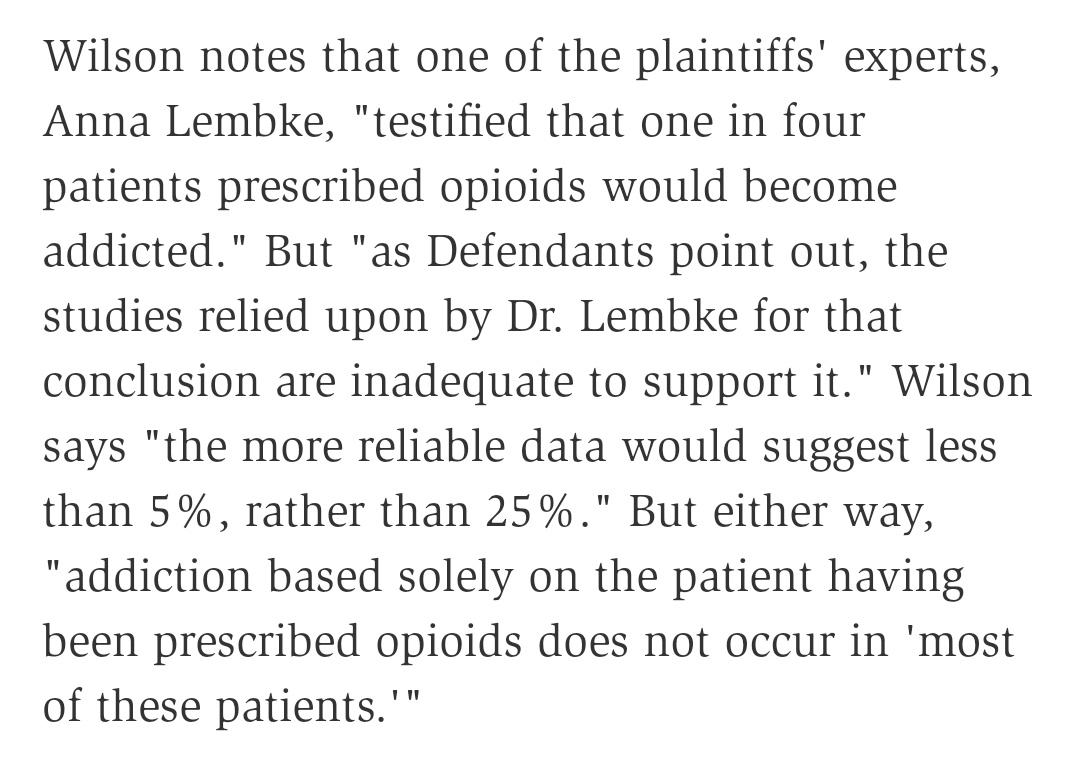 Wilson notes that one of the plaintiffs' experts, Anna Lembke, "testified that one in four patients prescribed opioids would become addicted." But "as Defendants point out, the studies relied upon by Dr. Lembke for that conclusion are inadequate to support it." Wilson says "the more reliable data would suggest less than 5%, rather than 25%." But either way, "addiction based solely on the patient having been prescribed opioids does not occur in 'most of these patients.'"